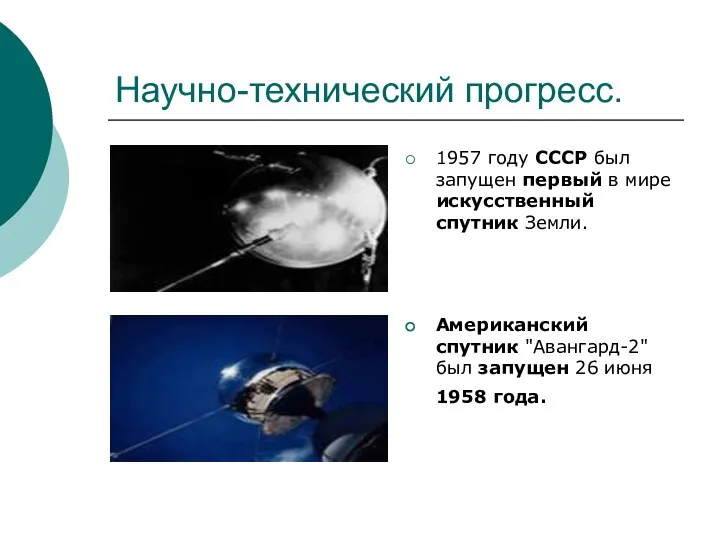 Научно-технический прогресс.

1957 году СССР был запущен первый в мире искусственный спутник Земли.

Американский спутник "Авангард-2" был запущен 26 июня 1958 года.